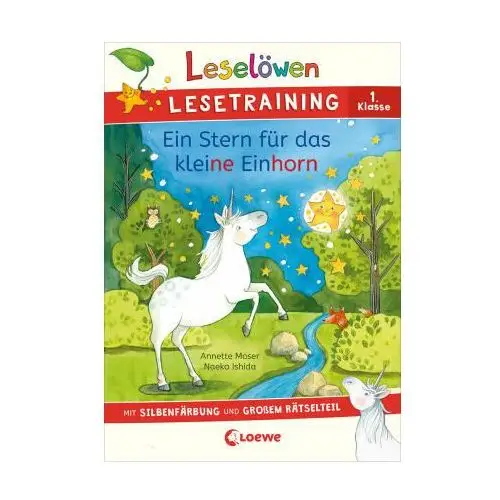 Leselöwen

LESETRAINING

1. Klasse

Ein Stern für das kleine Einhorn

Annette Moser
Naeko Ishida

MIT SILBENFÄRBUNG UND GROßEM RÄTSELTEIL

Loewe